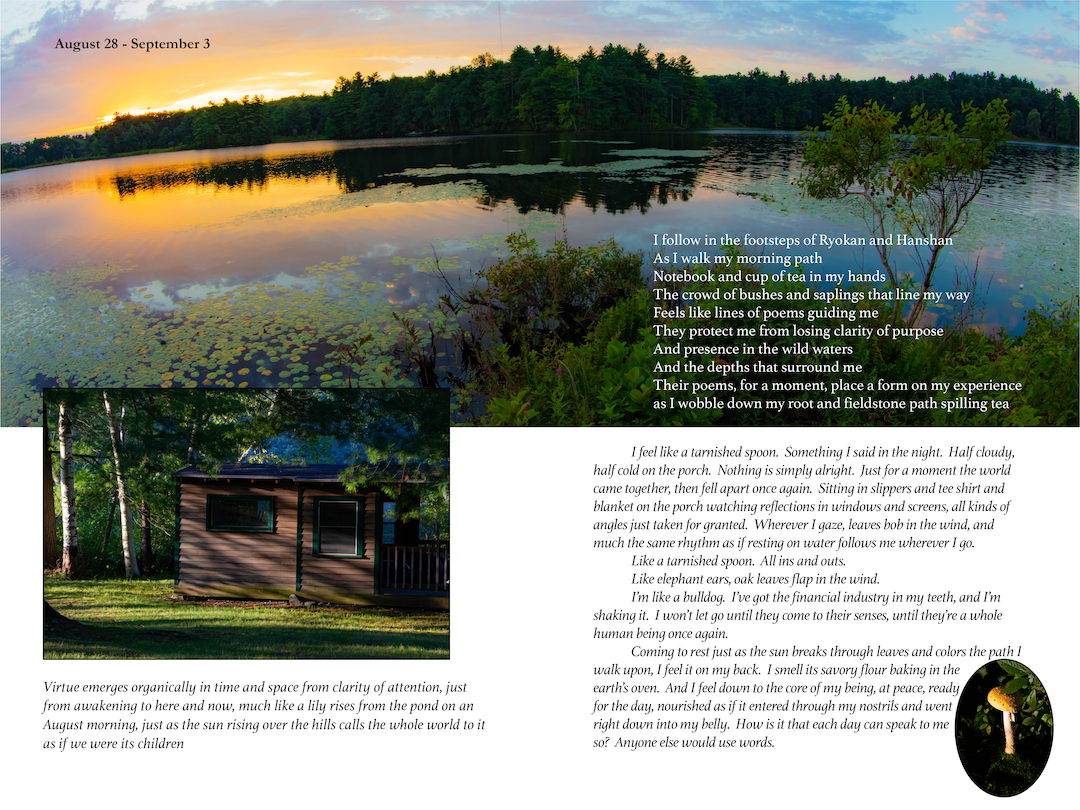 August 28 - September 3

I follow in the footsteps of Ryokan and Hanshan
As I walk my morning path
Notebook and cup of tea in my hands
The crowd of bushes and saplings that line my way
Feels like lines of poems guiding me
They protect me from losing clarity of purpose
And presence in the wild waters
And the depths that surround me
Their poems, for a moment, place a form on my experience
as I wobble down my root and fieldstone path spilling tea

Virtue emerges organically in time and space from clarity of attention, just from awakening to here and now, much like a lily rises from the pond on an August morning, just as the sun rising over the hills calls the whole world to it as if we were its children

I feel like a tarnished spoon. Something I said in the night. Half cloudy, half cold on the porch. Nothing is simply alright. Just for a moment the world came together, then fell apart once again. Sitting in slippers and tee shirt and blanket on the porch watching reflections in windows and screens, all kinds of angles just taken for granted. Wherever I gaze, leaves bob in the wind, and much the same rhythm as if resting on water follows me wherever I go.

Like a tarnished spoon. All ins and outs.

Like elephant ears, oak leaves flap in the wind.

I'm like a bulldog. I've got the financial industry in my teeth, and I'm shaking it. I won't let go until they come to their senses, until they're a whole human being once again.

Coming to rest just as the sun breaks through leaves and colors the path I walk upon, I feel it on my back. I smell its savory flour baking in the earth's oven. And I feel down to the core of my being, at peace, ready for the day, nourished as if it entered through my nostrils and went right down into my belly. How is it that each day can speak to me so? Anyone else would use words.